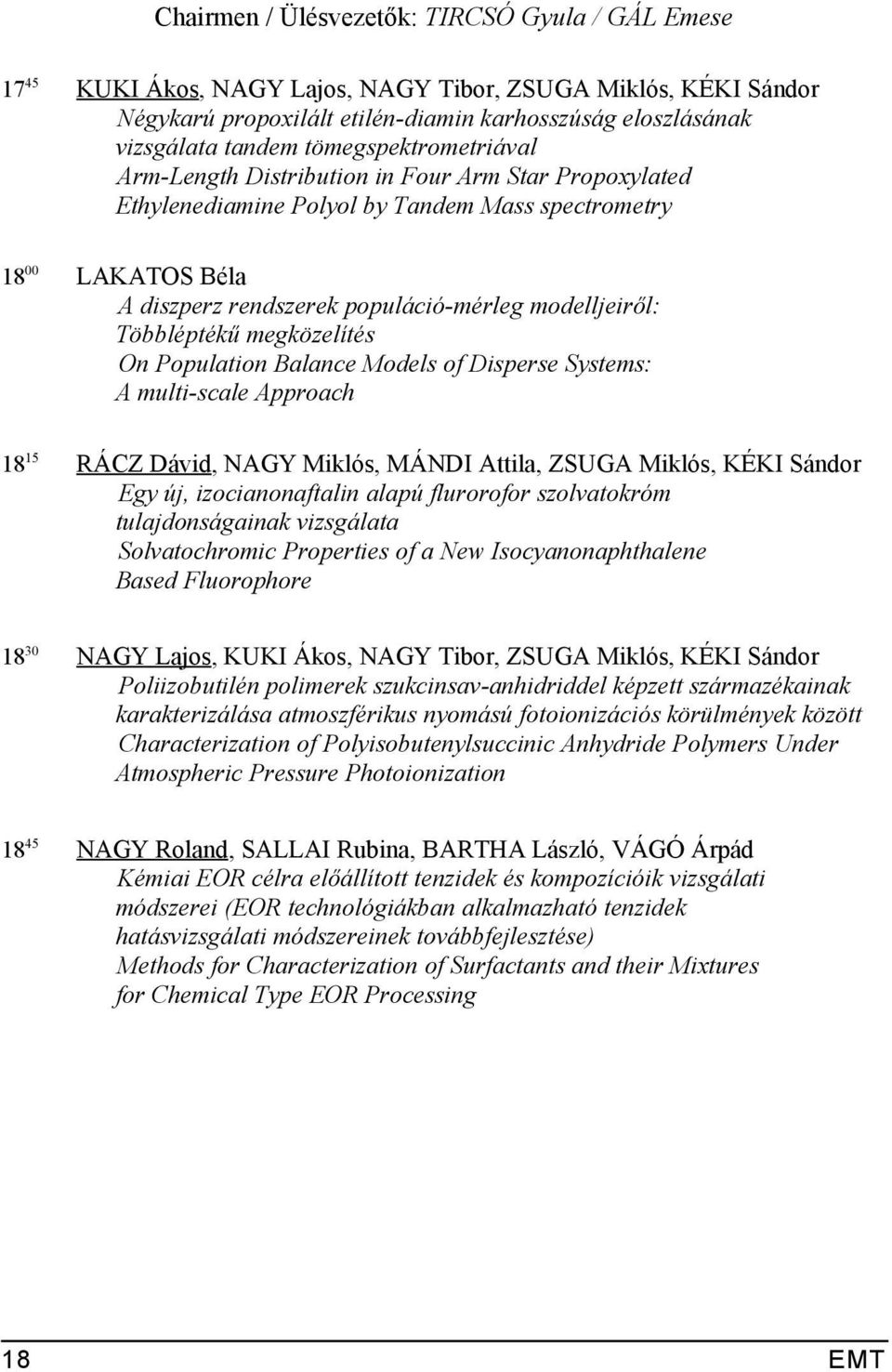 Chairmen / Ülésvezetők: TIRCSÓ Gyula / GÁL Emese

$17^{45}$ KUKI Ákos, NAGY Lajos, NAGY Tibor, ZSUGA Miklós, KÉKI Sándor
Négykarú propoxilált etilén-diamin karhosszúság eloszlásának vizsgálata tandem tömegspektrometriával
Arm-Length Distribution in Four Arm Star Propoxylated Ethylenediamine Polyol by Tandem Mass spectrometry

$18^{00}$ LAKATOS Béla
A diszperz rendszerek populáció-mérleg modelljeiről: Többléptékű megközelítés
On Population Balance Models of Disperse Systems: A multi-scale Approach

$18^{15}$ RÁCZ Dávid, NAGY Miklós, MÁNDI Attila, ZSUGA Miklós, KÉKI Sándor
Egy új, izocianonaftalin alapú flurorofor szolvatokróm tulajdonságainak vizsgálata
Solvatochromic Properties of a New Isocyanonaphthalene Based Fluorophore

$18^{30}$ NAGY Lajos, KUKI Ákos, NAGY Tibor, ZSUGA Miklós, KÉKI Sándor
Poliizobutilén polimerek szukcinsav-anhidriddel képzett származékainak karakterizálása atmoszférikus nyomású fotoionizációs körülmények között
Characterization of Polyisobutenylsuccinic Anhydride Polymers Under Atmospheric Pressure Photoionization

$18^{45}$ NAGY Roland, SALLAI Rubina, BARTHA László, VÁGÓ Árpád
Kémiai EOR célra előállított tenzidek és kompozícióik vizsgálati módszerei (EOR technológiákban alkalmazható tenzidek hatásvizsgálati módszereinek továbbfejlesztése)
Methods for Characterization of Surfactants and their Mixtures for Chemical Type EOR Processing

18 EMT